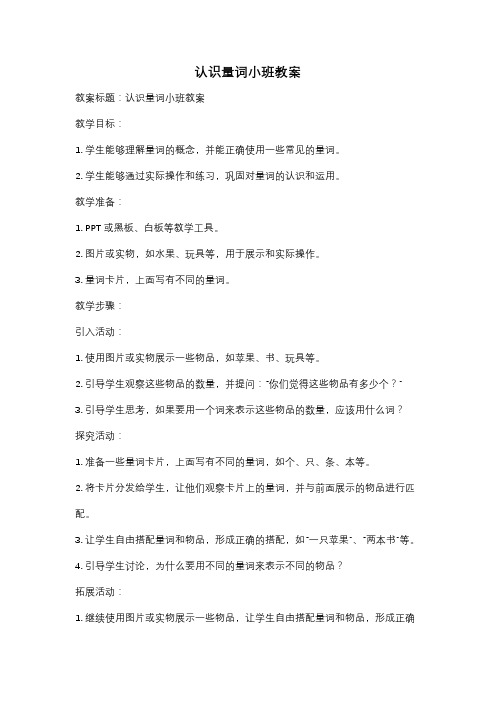 认识量词小班教案

教案标题：认识量词小班教案

教学目标：

1. 学生能够理解量词的概念，并能正确使用一些常见的量词。

2. 学生能够通过实际操作和练习，巩固对量词的认识和运用。

教学准备：

1. PPT 或黑板、白板等教学工具。

2. 图片或实物，如水果、玩具等，用于展示和实际操作。

3. 量词卡片，上面写有不同的量词。

教学步骤：

引入活动：

1. 使用图片或实物展示一些物品，如苹果、书、玩具等。

2. 引导学生观察这些物品的数量，并提问："你们觉得这些物品有多少个？"

3. 引导学生思考，如果要用一个词来表示这些物品的数量，应该用什么词？

探究活动：

1. 准备一些量词卡片，上面写有不同的量词，如个、只、条、本等。

2. 将卡片分发给学生，让他们观察卡片上的量词，并与前面展示的物品进行匹配。

3. 让学生自由搭配量词和物品，形成正确的搭配，如"一只苹果"、"两本书"等。

4. 引导学生讨论，为什么要用不同的量词来表示不同的物品？

拓展活动：

1. 继续使用图片或实物展示一些物品，让学生自由搭配量词和物品，形成正确